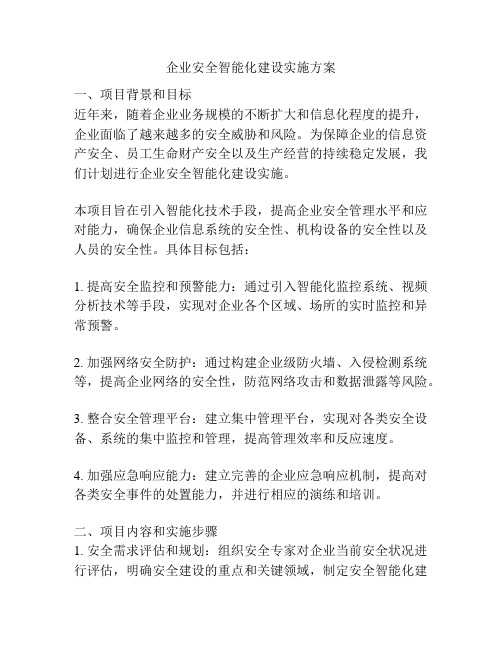 企业安全智能化建设实施方案

一、项目背景和目标
近年来，随着企业业务规模的不断扩大和信息化程度的提升，企业面临了越来越多的安全威胁和风险。为保障企业的信息资产安全、员工生命财产安全以及生产经营的持续稳定发展，我们计划进行企业安全智能化建设实施。

本项目旨在引入智能化技术手段，提高企业安全管理水平和应对能力，确保企业信息系统的安全性、机构设备的安全性以及人员的安全性。具体目标包括：

1. 提高安全监控和预警能力：通过引入智能化监控系统、视频分析技术等手段，实现对企业各个区域、场所的实时监控和异常预警。

2. 加强网络安全防护：通过构建企业级防火墙、入侵检测系统等，提高企业网络的安全性，防范网络攻击和数据泄露等风险。

3. 整合安全管理平台：建立集中管理平台，实现对各类安全设备、系统的集中监控和管理，提高管理效率和反应速度。

4. 加强应急响应能力：建立完善的企业应急响应机制，提高对各类安全事件的处置能力，并进行相应的演练和培训。

二、项目内容和实施步骤
1. 安全需求评估和规划：组织安全专家对企业当前安全状况进行评估，明确安全建设的重点和关键领域，制定安全智能化建